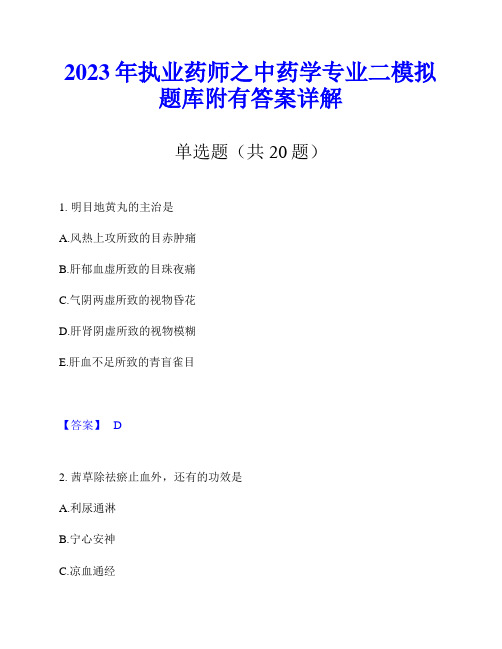 2023年执业药师之中药学专业二模拟题库附有答案详解

单选题（共20题）

1. 明目地黄丸的主治是

A.风热上攻所致的目赤肿痛

B.肝郁血虚所致的目珠夜痛

C.气阴两虚所致的视物昏花

D.肝肾阴虚所致的视物模糊

E.肝血不足所致的青盲雀目

【答案】 D

2. 茜草除祛瘀止血外，还有的功效是

A.利尿通淋

B.宁心安神

C.凉血通经